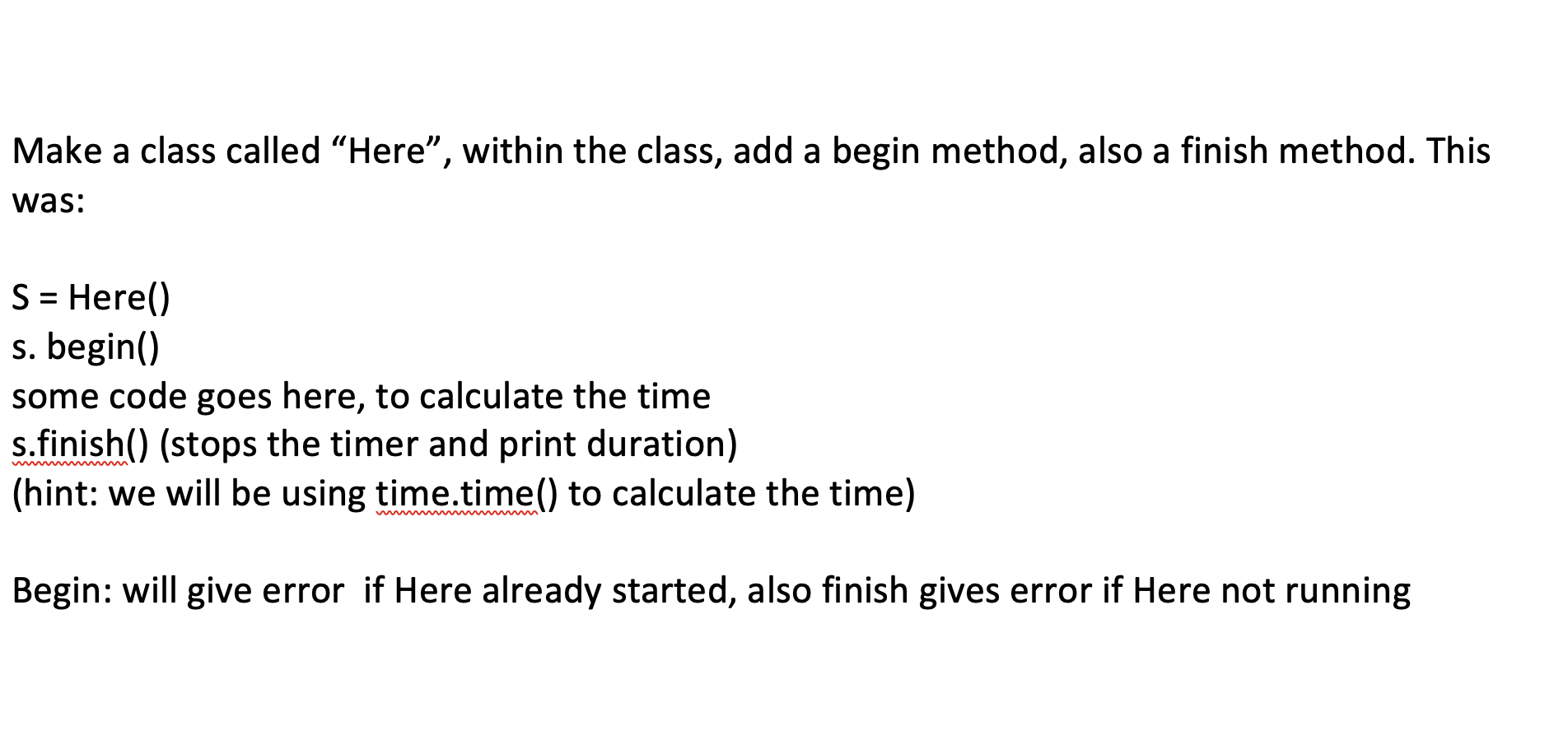 Make a class called “Here”, within the class, add a begin method, also a finish method. This was:

S = Here()
s. begin()
some code goes here, to calculate the time
s.finish() (stops the timer and print duration)
(hint: we will be using time.time() to calculate the time)

Begin: will give error  if Here already started, also finish gives error if Here not running